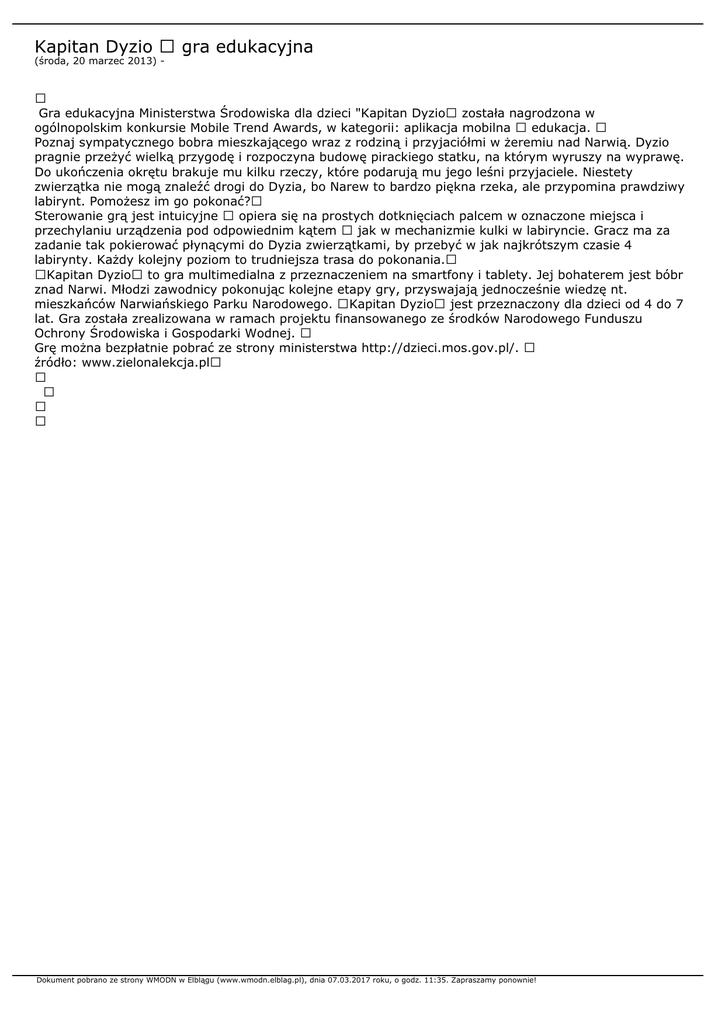 Kapitan Dyzio □ gra edukacyjna
(środa, 20 marzec 2013) -

□
Gra edukacyjna Ministerstwa Środowiska dla dzieci "Kapitan Dyzio□ została nagrodzona w ogólnopolskim konkursie Mobile Trend Awards, w kategorii: aplikacja mobilna □ edukacja. □
Poznaj sympatycznego bobra mieszkającego wraz z rodziną i przyjaciółmi w żeremiu nad Narwią. Dyzio pragnie przeżyć wielką przygodę i rozpoczyna budowę pirackiego statku, na którym wyruszy na wyprawę. Do ukończenia okrętu brakuje mu kilku rzeczy, które podarują mu jego leśni przyjaciele. Niestety zwierzątka nie mogą znaleźć drogi do Dyzia, bo Narew to bardzo piękna rzeka, ale przypomina prawdziwy labirynt. Pomożesz im go pokonać?□
Sterowanie grą jest intuicyjne □ opiera się na prostych dotknięciach palcem w oznaczone miejsca i przechylaniu urządzenia pod odpowiednim kątem □ jak w mechanizmie kulki w labiryncie. Gracz ma za zadanie tak pokierować płynącymi do Dyzia zwierzątkami, by przebyć w jak najkrótszym czasie 4 labirynty. Każdy kolejny poziom to trudniejsza trasa do pokonania.□
□Kapitan Dyzio□ to gra multimedialna z przeznaczeniem na smartfony i tablety. Jej bohaterem jest bóbr znad Narwi. Młodzi zawodnicy pokonując kolejne etapy gry, przyswajają jednocześnie wiedzę nt. mieszkańców Narwiańskiego Parku Narodowego. □Kapitan Dyzio□ jest przeznaczony dla dzieci od 4 do 7 lat. Gra została zrealizowana w ramach projektu finansowanego ze środków Narodowego Funduszu Ochrony Środowiska i Gospodarki Wodnej. □
Grę można bezpłatnie pobrać ze strony ministerstwa http://dzieci.mos.gov.pl/. □
źródło: www.zielonalekcja.pl□
□
□
□
□

Dokument pobrano ze strony WMODN w Elblągu (www.wmodn.elblag.pl), dnia 07.03.2017 roku, o godz. 11:35. Zapraszamy ponownie!